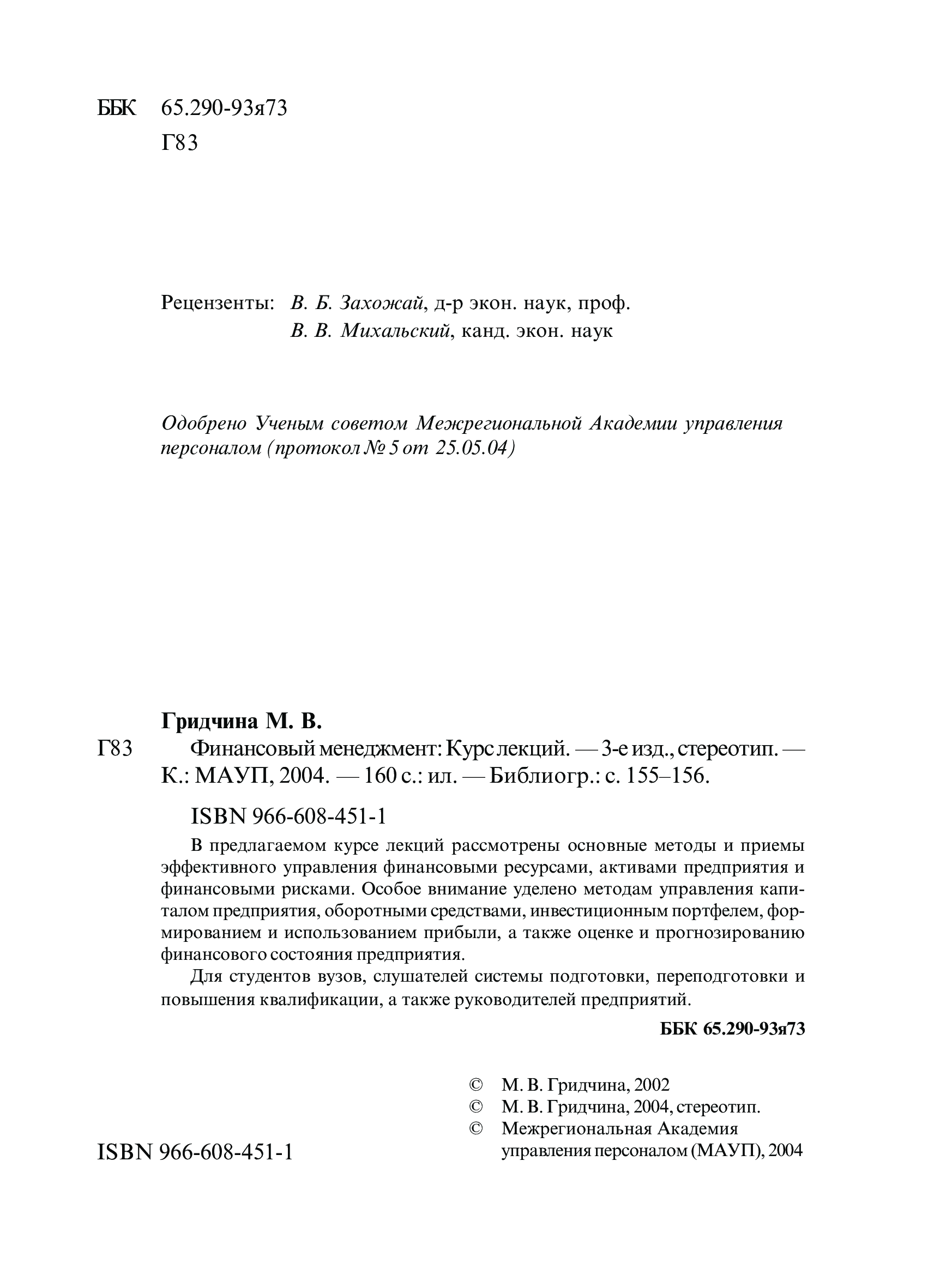 ББК 65.290-93я73
Г83

Рецензенты: В. Б. Захожай, д-р экон. наук, проф.
В. В. Михальский, канд. экон. наук

Одобрено Ученым советом Межрегиональной Академии управления персоналом (протокол № 5 от 25.05.04)

Гридчина М. В.
Г83 Финансовый менеджмент: Курс лекций. — 3-е изд., стереотип. — К.: МАУП, 2004. — 160 с.: ил. — Библиогр.: с. 155–156.

ISBN 966-608-451-1

В предлагаемом курсе лекций рассмотрены основные методы и приемы эффективного управления финансовыми ресурсами, активами предприятия и финансовыми рисками. Особое внимание уделено методам управления капиталом предприятия, оборотными средствами, инвестиционным портфелем, формированием и использованием прибыли, а также оценке и прогнозированию финансового состояния предприятия.

Для студентов вузов, слушателей системы подготовки, переподготовки и повышения квалификации, а также руководителей предприятий.

ББК 65.290-93я73

© М. В. Гридчина, 2002
© М. В. Гридчина, 2004, стереотип.
© Межрегиональная Академия управления персоналом (МАУП), 2004

ISBN 966-608-451-1